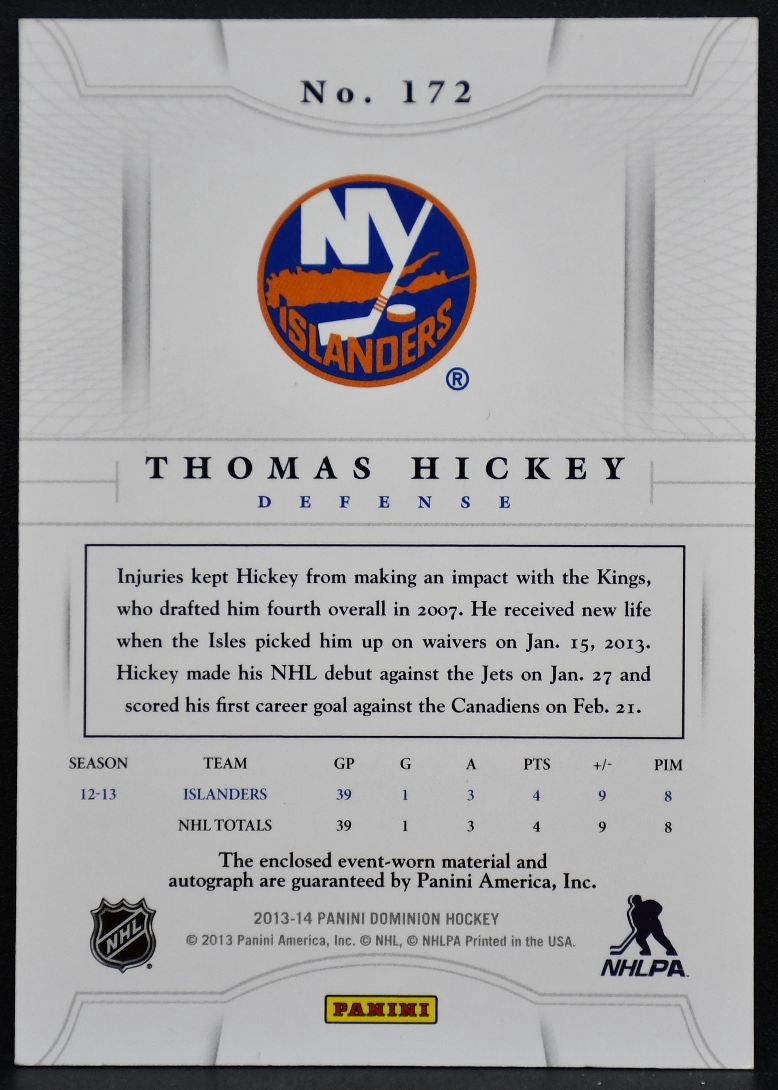 No. 172

NY
ISLANDERS
®

THOMAS HICKEY
DEFENSE

Injuries kept Hickey from making an impact with the Kings, who drafted him fourth overall in 2007. He received new life when the Isles picked him up on waivers on Jan. 15, 2013. Hickey made his NHL debut against the Jets on Jan. 27 and scored his first career goal against the Canadiens on Feb. 21.

| SEASON | TEAM | GP | G | A | PTS | +/- | PIM |
|---|---|---|---|---|---|---|---|
| 12-13 | ISLANDERS | 39 | 1 | 3 | 4 | 9 | 8 |
| | NHL TOTALS | 39 | 1 | 3 | 4 | 9 | 8 |

The enclosed event-worn material and autograph are guaranteed by Panini America, Inc.

NHL

2013-14 PANINI DOMINION HOCKEY
© 2013 Panini America, Inc. © NHL, © NHLPA Printed in the USA.

NHLPA

PANINI